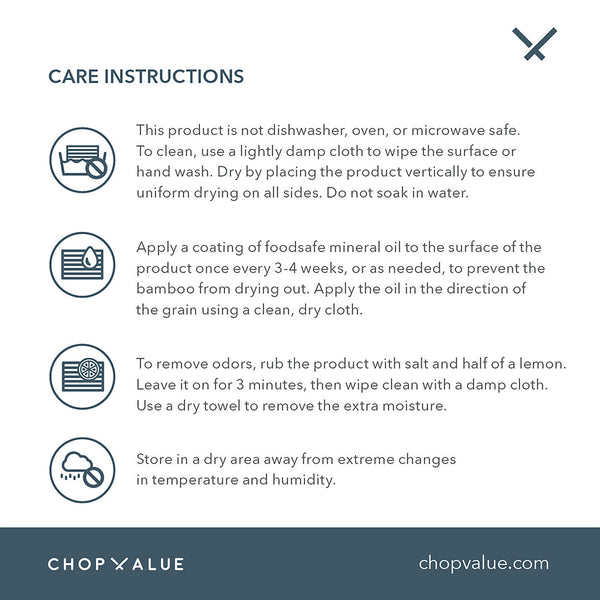 CARE INSTRUCTIONS

This product is not dishwasher, oven, or microwave safe. To clean, use a lightly damp cloth to wipe the surface or hand wash. Dry by placing the product vertically to ensure uniform drying on all sides. Do not soak in water.

Apply a coating of foodsafe mineral oil to the surface of the product once every 3-4 weeks, or as needed, to prevent the bamboo from drying out. Apply the oil in the direction of the grain using a clean, dry cloth.

To remove odors, rub the product with salt and half of a lemon. Leave it on for 3 minutes, then wipe clean with a damp cloth. Use a dry towel to remove the extra moisture.

Store in a dry area away from extreme changes in temperature and humidity.

CHOPVALUE

chopvalue.com